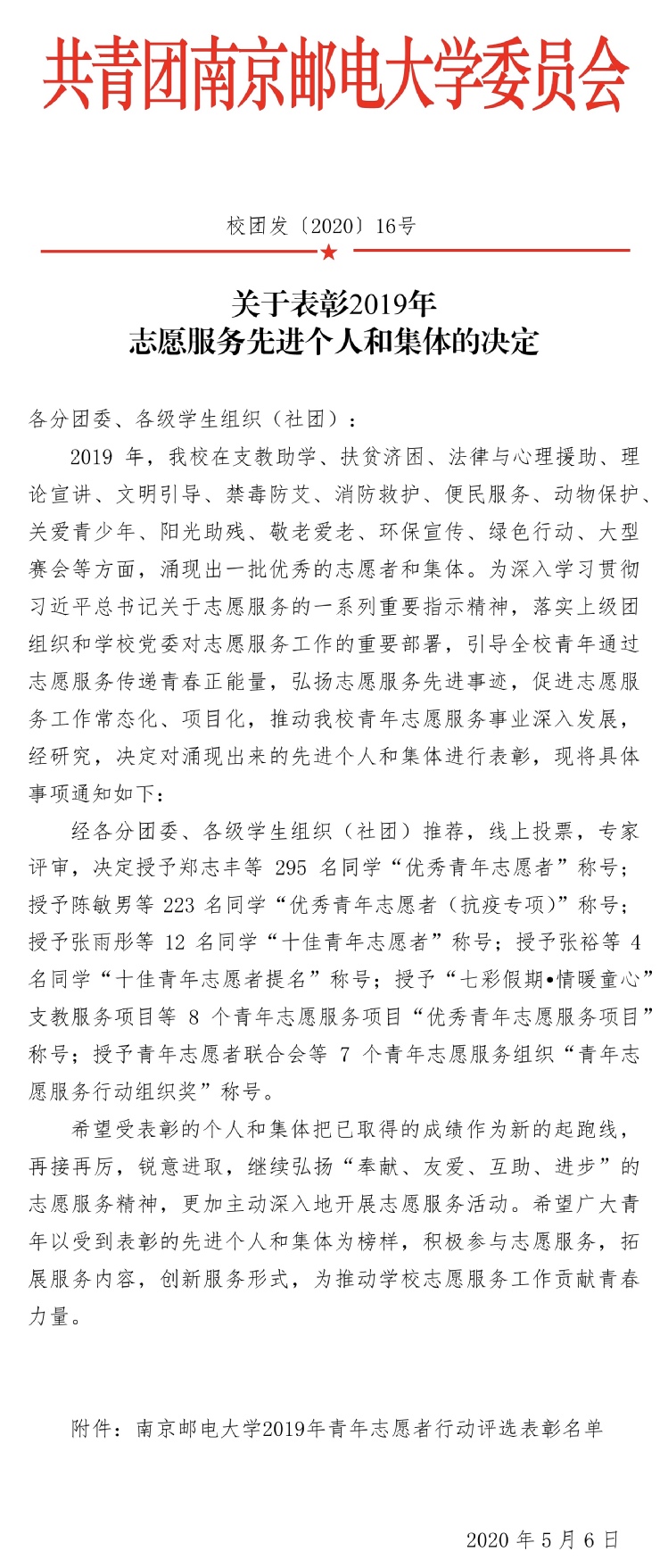 共青团南京邮电大学委员会

校团发〔2020〕16号

关于表彰2019年
志愿服务先进个人和集体的决定

各分团委、各级学生组织（社团）：

2019 年，我校在支教助学、扶贫济困、法律与心理援助、理论宣讲、文明引导、禁毒防艾、消防救护、便民服务、动物保护、关爱青少年、阳光助残、敬老爱老、环保宣传、绿色行动、大型赛会等方面，涌现出一批优秀的志愿者和集体。为深入学习贯彻习近平总书记关于志愿服务的一系列重要指示精神，落实上级团组织和学校党委对志愿服务工作的重要部署，引导全校青年通过志愿服务传递青春正能量，弘扬志愿服务先进事迹，促进志愿服务工作常态化、项目化，推动我校青年志愿服务事业深入发展，经研究，决定对涌现出来的先进个人和集体进行表彰，现将具体事项通知如下：

经各分团委、各级学生组织（社团）推荐，线上投票，专家评审，决定授予郑志丰等 295 名同学“优秀青年志愿者”称号；授予陈敏男等 223 名同学“优秀青年志愿者（抗疫专项）”称号；授予张雨彤等 12 名同学“十佳青年志愿者”称号；授予张裕等 4 名同学“十佳青年志愿者提名”称号；授予“七彩假期•情暖童心”支教服务项目等 8 个青年志愿服务项目“优秀青年志愿服务项目”称号；授予青年志愿者联合会等 7 个青年志愿服务组织“青年志愿服务行动组织奖”称号。

希望受表彰的个人和集体把已取得的成绩作为新的起跑线，再接再厉，锐意进取，继续弘扬“奉献、友爱、互助、进步”的志愿服务精神，更加主动深入地开展志愿服务活动。希望广大青年以受到表彰的先进个人和集体为榜样，积极参与志愿服务，拓展服务内容，创新服务形式，为推动学校志愿服务工作贡献青春力量。

附件：南京邮电大学2019年青年志愿者行动评选表彰名单

2020 年 5 月 6 日